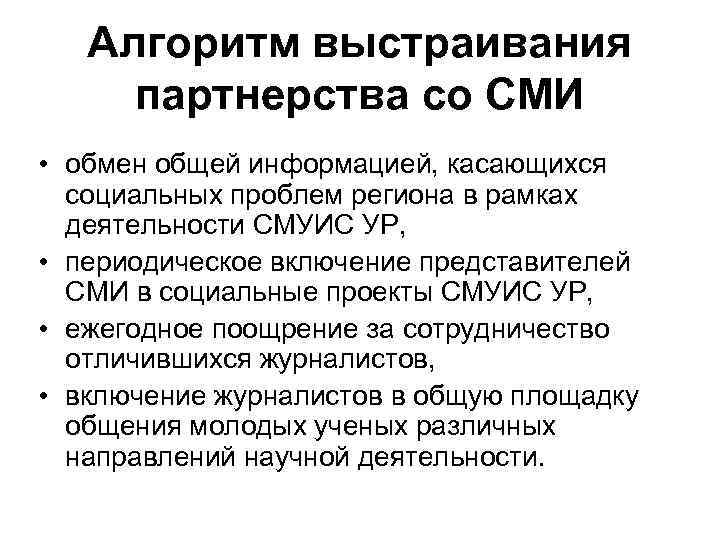 Алгоритм выстраивания партнерства со СМИ

• обмен общей информацией, касающихся социальных проблем региона в рамках деятельности СМУИС УР,
• периодическое включение представителей СМИ в социальные проекты СМУИС УР,
• ежегодное поощрение за сотрудничество отличившихся журналистов,
• включение журналистов в общую площадку общения молодых ученых различных направлений научной деятельности.